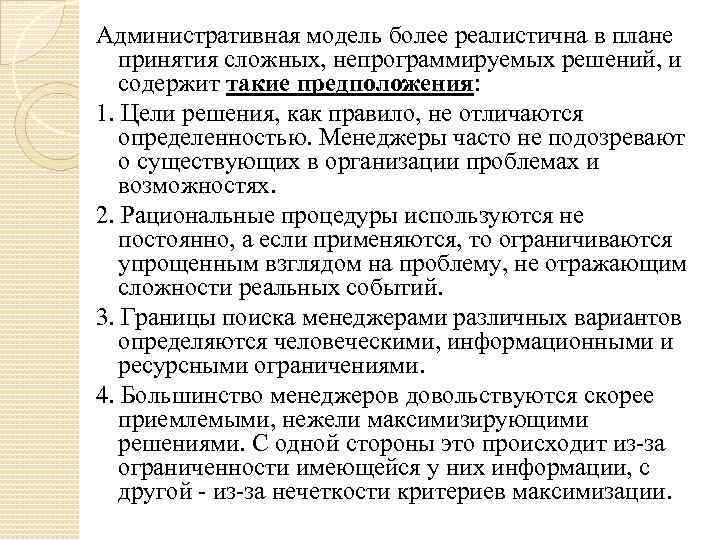 Административная модель более реалистична в плане принятия сложных, непрограммируемых решений, и содержит такие предположения:

1. Цели решения, как правило, не отличаются определенностью. Менеджеры часто не подозревают о существующих в организации проблемах и возможностях.

2. Рациональные процедуры используются не постоянно, а если применяются, то ограничиваются упрощенным взглядом на проблему, не отражающим сложности реальных событий.

3. Границы поиска менеджерами различных вариантов определяются человеческими, информационными и ресурсными ограничениями.

4. Большинство менеджеров довольствуются скорее приемлемыми, нежели максимизирующими решениями. С одной стороны это происходит из-за ограниченности имеющейся у них информации, с другой - из-за нечеткости критериев максимизации.